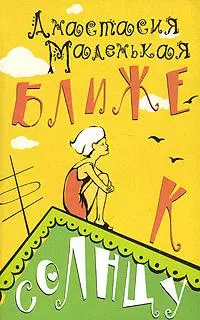 Анастасия Маленькая

БЛИЖЕ К СОЛНЦУ